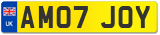 UK
AM07 JOY